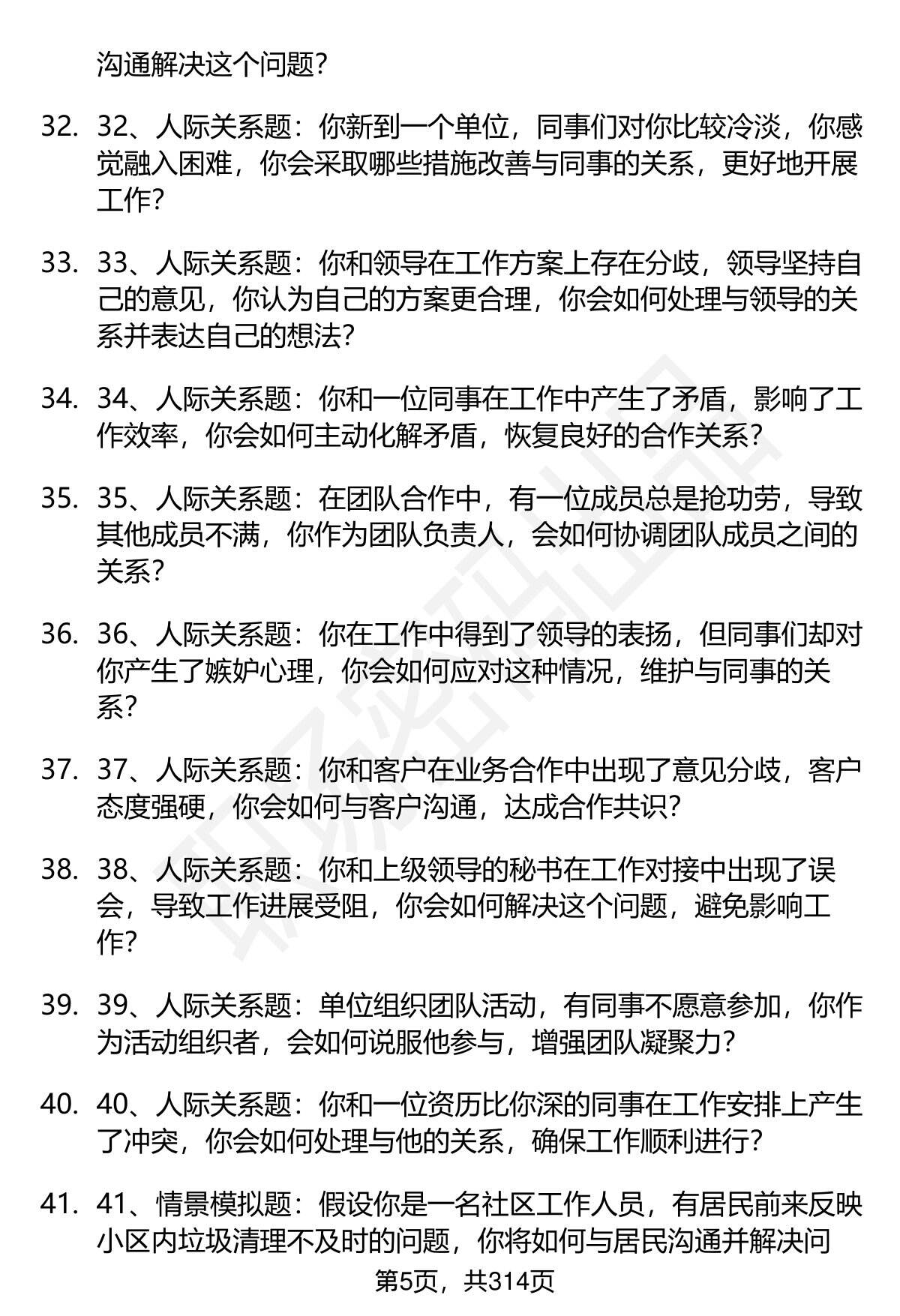 沟通解决这个问题?

32. 32、人际关系题：你新到一个单位，同事们对你比较冷淡，你感觉融入困难，你会采取哪些措施改善与同事的关系，更好地开展工作?

33. 33、人际关系题：你和领导在工作方案上存在分歧，领导坚持自己的意见，你认为自己的方案更合理，你会如何处理与领导的关系并表达自己的想法?

34. 34、人际关系题：你和一位同事在工作中产生了矛盾，影响了工作效率，你会如何主动化解矛盾，恢复良好的合作关系?

35. 35、人际关系题：在团队合作中，有一位成员总是抢功劳，导致其他成员不满，你作为团队负责人，会如何协调团队成员之间的关系?

36. 36、人际关系题：你在工作中得到了领导的表扬，但同事们却对你产生了嫉妒心理，你会如何应对这种情况，维护与同事的关系?

37. 37、人际关系题：你和客户在业务合作中出现了意见分歧，客户态度强硬，你会如何与客户沟通，达成合作共识?

38. 38、人际关系题：你和上级领导的秘书在工作对接中出现了误会，导致工作进展受阻，你会如何解决这个问题，避免影响工作?

39. 39、人际关系题：单位组织团队活动，有同事不愿意参加，你作为活动组织者，会如何说服他参与，增强团队凝聚力?

40. 40、人际关系题：你和一位资历比你深的同事在工作安排上产生了冲突，你会如何处理与他的关系，确保工作顺利进行?

41. 41、情景模拟题：假设你是一名社区工作人员，有居民前来反映小区内垃圾清理不及时的问题，你将如何与居民沟通并解决问

第5页，共314页